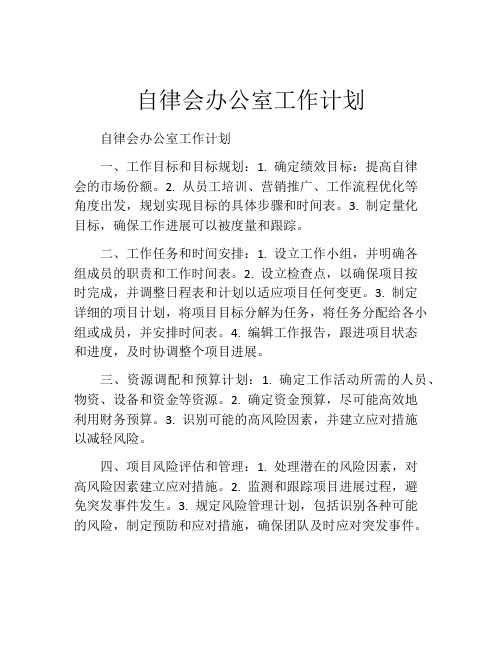 自律会办公室工作计划

自律会办公室工作计划

一、工作目标和目标规划：1. 确定绩效目标：提高自律会的市场份额。2. 从员工培训、营销推广、工作流程优化等角度出发，规划实现目标的具体步骤和时间表。3. 制定量化目标，确保工作进展可以被度量和跟踪。

二、工作任务和时间安排：1. 设立工作小组，并明确各组成员的职责和工作时间表。2. 设立检查点，以确保项目按时完成，并调整日程表和计划以适应项目任何变更。3. 制定详细的项目计划，将项目目标分解为任务，将任务分配给各小组或成员，并安排时间表。4. 编辑工作报告，跟进项目状态和进度，及时协调整个项目进展。

三、资源调配和预算计划：1. 确定工作活动所需的人员、物资、设备和资金等资源。2. 确定资金预算，尽可能高效地利用财务预算。3. 识别可能的高风险因素，并建立应对措施以减轻风险。

四、项目风险评估和管理：1. 处理潜在的风险因素，对高风险因素建立应对措施。2. 监测和跟踪项目进展过程，避免突发事件发生。3. 规定风险管理计划，包括识别各种可能的风险，制定预防和应对措施，确保团队及时应对突发事件。